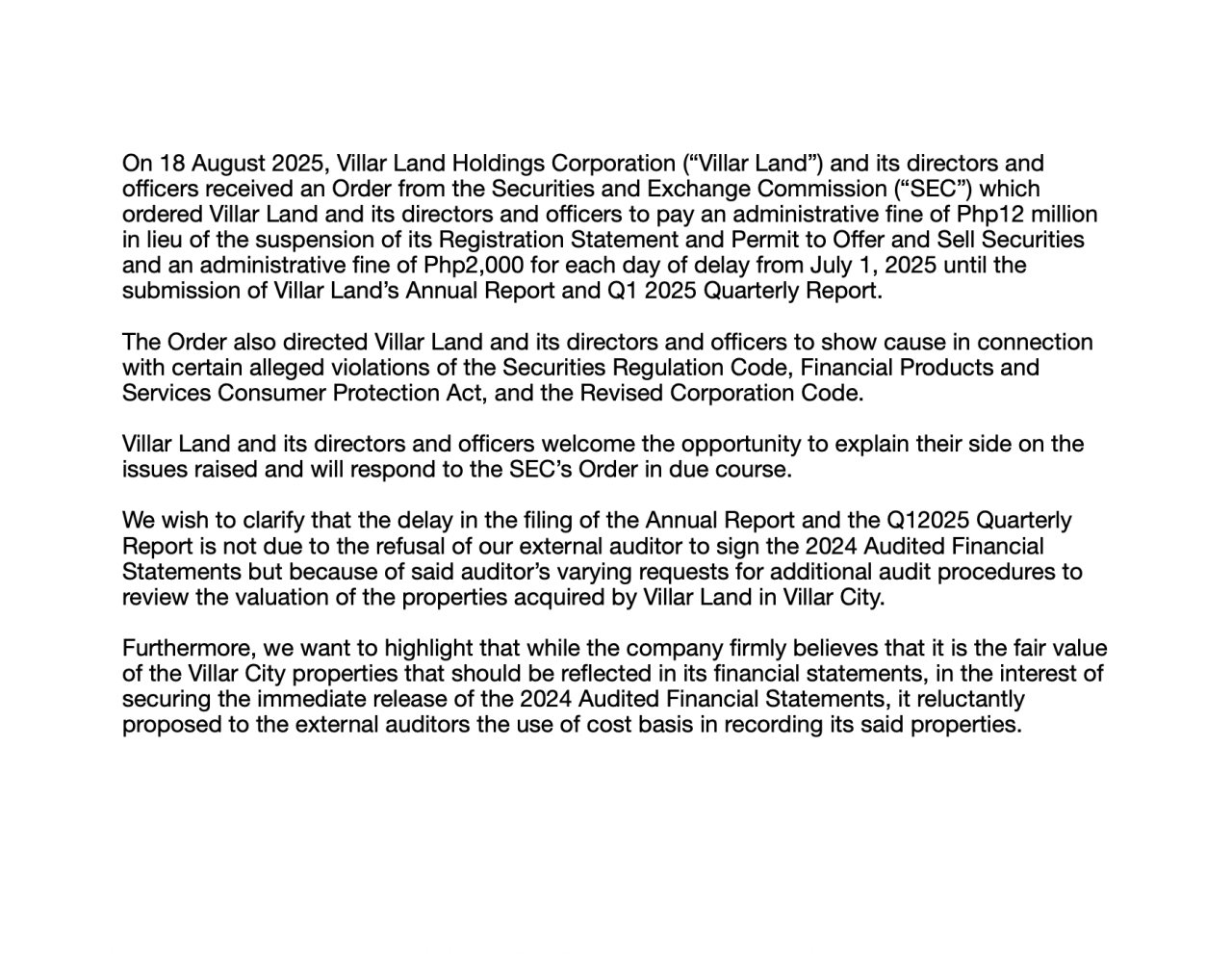 On 18 August 2025, Villar Land Holdings Corporation (“Villar Land”) and its directors and officers received an Order from the Securities and Exchange Commission (“SEC”) which ordered Villar Land and its directors and officers to pay an administrative fine of Php12 million in lieu of the suspension of its Registration Statement and Permit to Offer and Sell Securities and an administrative fine of Php2,000 for each day of delay from July 1, 2025 until the submission of Villar Land’s Annual Report and Q1 2025 Quarterly Report.

The Order also directed Villar Land and its directors and officers to show cause in connection with certain alleged violations of the Securities Regulation Code, Financial Products and Services Consumer Protection Act, and the Revised Corporation Code.

Villar Land and its directors and officers welcome the opportunity to explain their side on the issues raised and will respond to the SEC’s Order in due course.

We wish to clarify that the delay in the filing of the Annual Report and the Q12025 Quarterly Report is not due to the refusal of our external auditor to sign the 2024 Audited Financial Statements but because of said auditor’s varying requests for additional audit procedures to review the valuation of the properties acquired by Villar Land in Villar City.

Furthermore, we want to highlight that while the company firmly believes that it is the fair value of the Villar City properties that should be reflected in its financial statements, in the interest of securing the immediate release of the 2024 Audited Financial Statements, it reluctantly proposed to the external auditors the use of cost basis in recording its said properties.